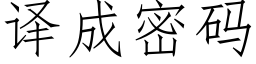 译成密码